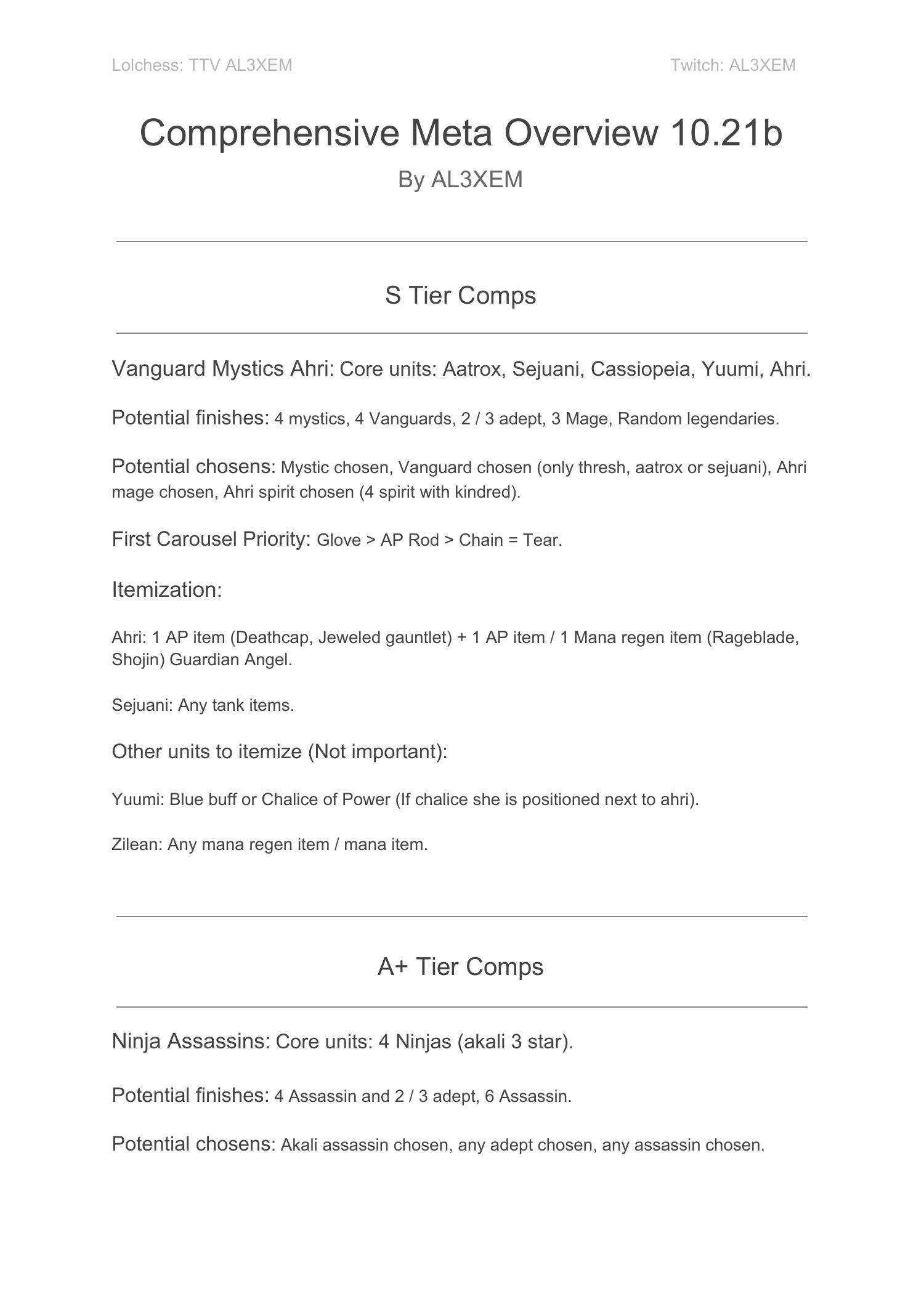 Lolchess: TTV AL3XEM

Twitch: AL3XEM

Comprehensive Meta Overview 10.21b

By AL3XEM

S Tier Comps

Vanguard Mystics Ahri: Core units: Aatrox, Sejuani, Cassiopeia, Yuumi, Ahri.

Potential finishes: 4 mystics, 4 Vanguards, 2 / 3 adept, 3 Mage, Random legendaries.

Potential chosens: Mystic chosen, Vanguard chosen (only thresh, aatrox or sejuani), Ahri mage chosen, Ahri spirit chosen (4 spirit with kindred).

First Carousel Priority: Glove > AP Rod > Chain = Tear.

Itemization:

Ahri: 1 AP item (Deathcap, Jeweled gauntlet) + 1 AP item / 1 Mana regen item (Rageblade, Shojin) Guardian Angel.

Sejuani: Any tank items.

Other units to itemize (Not important):

Yuumi: Blue buff or Chalice of Power (If chalice she is positioned next to ahri).

Zilean: Any mana regen item / mana item.

A+ Tier Comps

Ninja Assassins: Core units: 4 Ninjas (akali 3 star).

Potential finishes: 4 Assassin and 2 / 3 adept, 6 Assassin.

Potential chosens: Akali assassin chosen, any adept chosen, any assassin chosen.